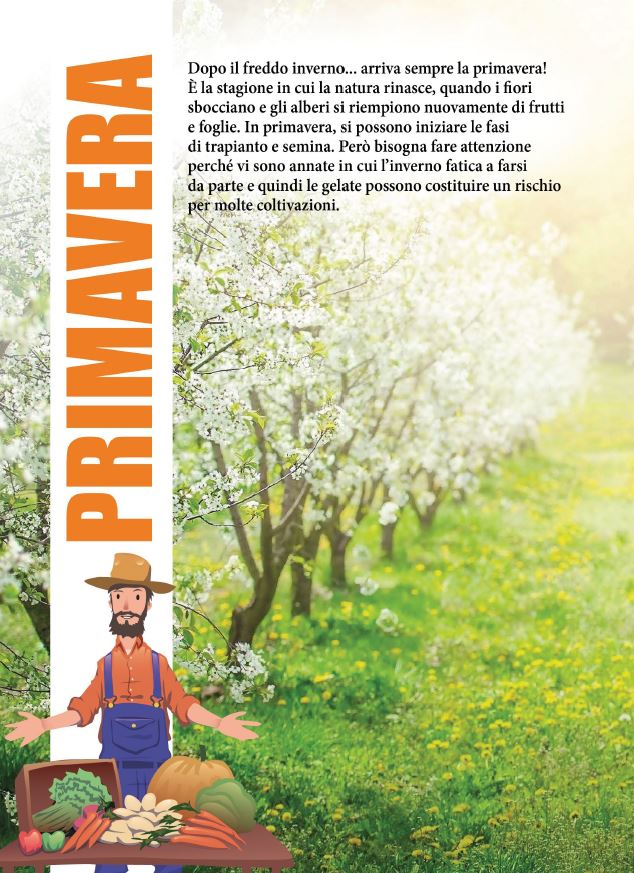 PRIMAVERA

Dopo il freddo inverno... arriva sempre la primavera! È la stagione in cui la natura rinasce, quando i fiori sbocciano e gli alberi si riempiono nuovamente di frutti e foglie. In primavera, si possono iniziare le fasi di trapianto e semina. Però bisogna fare attenzione perché vi sono annate in cui l'inverno fatica a farsi da parte e quindi le gelate possono costituire un rischio per molte coltivazioni.